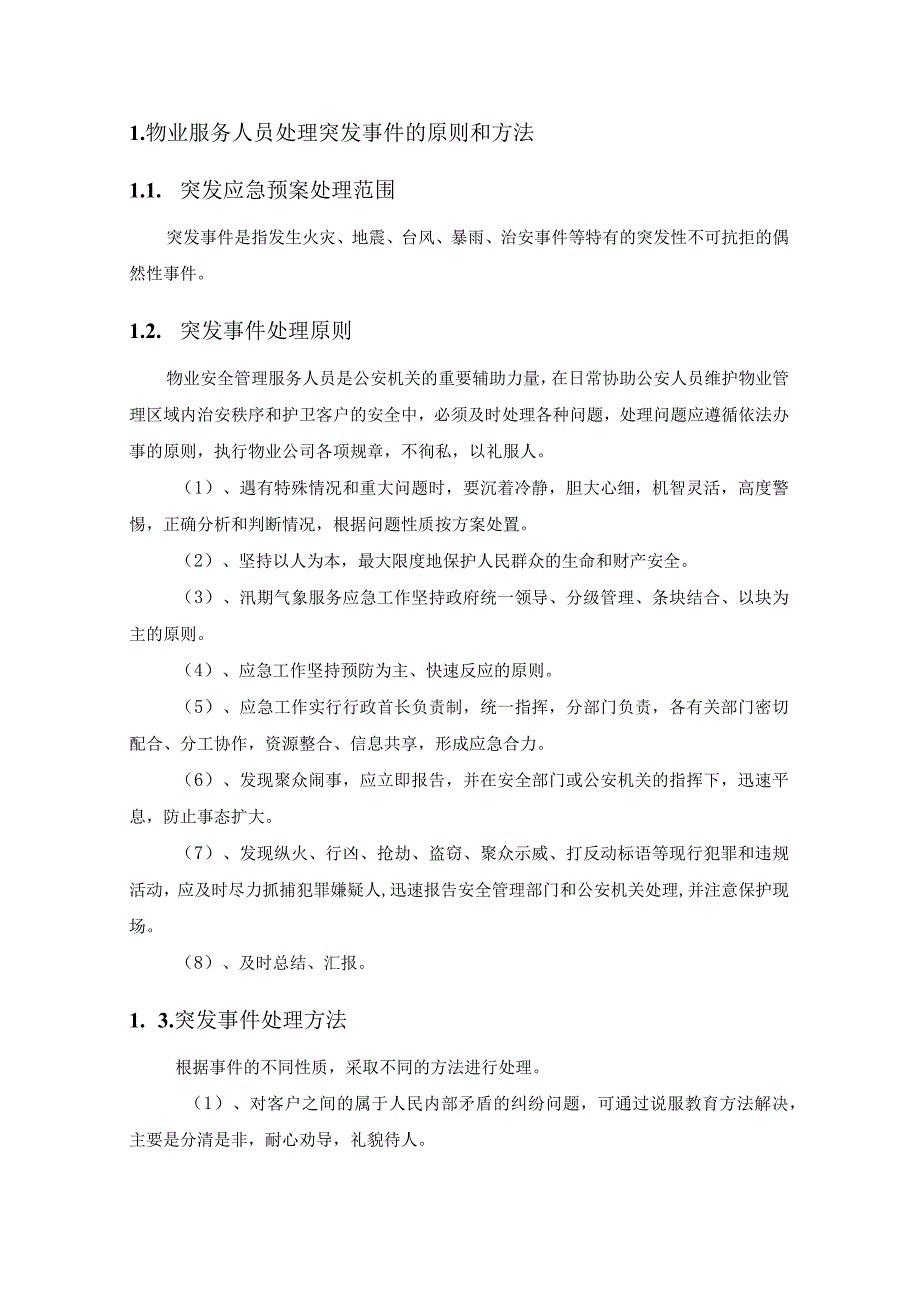 1.物业服务人员处理突发事件的原则和方法

1.1. 突发应急预案处理范围

突发事件是指发生火灾、地震、台风、暴雨、治安事件等特有的突发性不可抗拒的偶然性事件。

1.2. 突发事件处理原则

物业安全管理服务人员是公安机关的重要辅助力量，在日常协助公安人员维护物业管理区域内治安秩序和护卫客户的安全中，必须及时处理各种问题，处理问题应遵循依法办事的原则，执行物业公司各项规章，不徇私，以礼服人。

（1）、遇有特殊情况和重大问题时，要沉着冷静，胆大心细，机智灵活，高度警惕，正确分析和判断情况，根据问题性质按方案处置。

（2）、坚持以人为本，最大限度地保护人民群众的生命和财产安全。

（3）、汛期气象服务应急工作坚持政府统一领导、分级管理、条块结合、以块为主的原则。

（4）、应急工作坚持预防为主、快速反应的原则。

（5）、应急工作实行行政首长负责制，统一指挥，分部门负责，各有关部门密切配合、分工协作，资源整合、信息共享，形成应急合力。

（6）、发现聚众闹事，应立即报告，并在安全部门或公安机关的指挥下，迅速平息，防止事态扩大。

（7）、发现纵火、行凶、抢劫、盗窃、聚众示威、打反动标语等现行犯罪和违规活动，应及时尽力抓捕犯罪嫌疑人，迅速报告安全管理部门和公安机关处理，并注意保护现场。

（8）、及时总结、汇报。

1. 3.突发事件处理方法

根据事件的不同性质，采取不同的方法进行处理。

（1）、对客户之间的属于人民内部矛盾的纠纷问题，可通过说服教育方法解决，主要是分清是非，耐心劝导，礼貌待人。